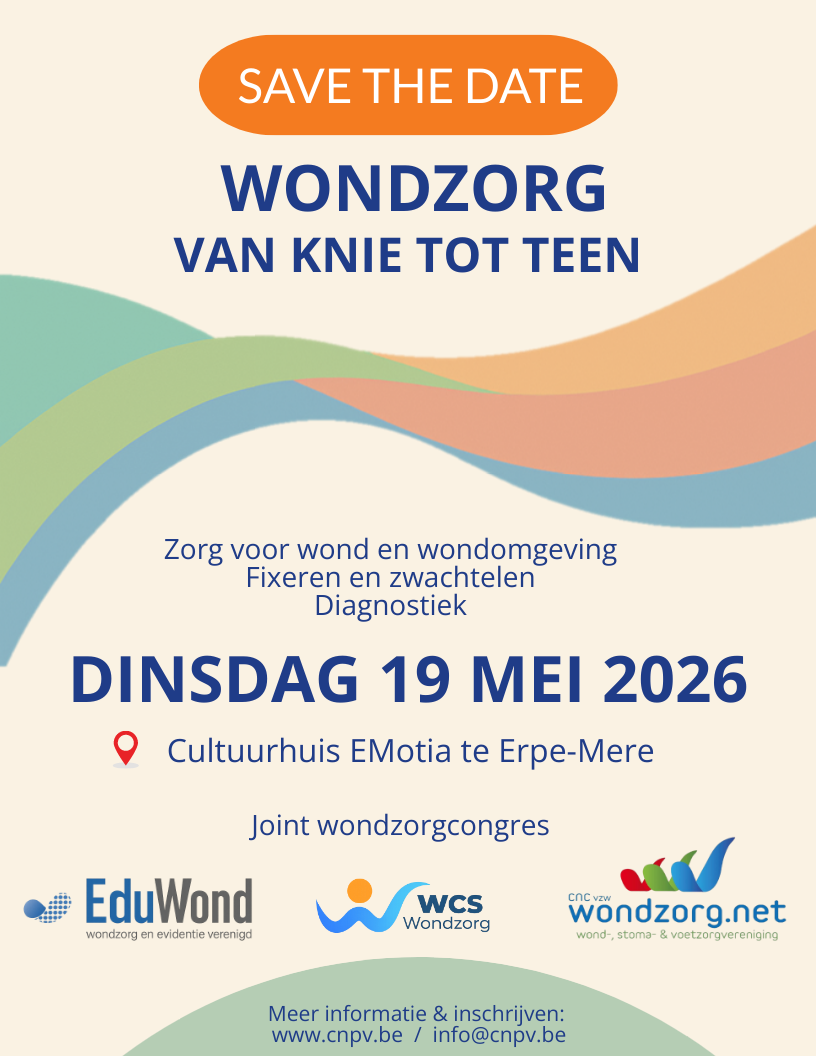 SAVE THE DATE

WONDZORG
VAN KNIE TOT TEEN

Zorg voor wond en wondomgeving
Fixeren en zwachtelen
Diagnostiek

DINSDAG 19 MEI 2026

Cultuurhuis EMotia te Erpe-Mere

Joint wondzorgcongres

EduWond
wondzorg en evidentie verenigd

WCS
Wondzorg

CNC vzw
wondzorg.net
wond-, stoma- & voetzorgvereniging

Meer informatie & inschrijven:
www.cnpv.be / info@cnpv.be